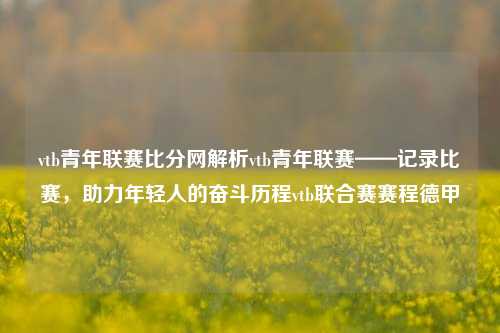 vtb青年联赛比分网解析vtb青年联赛——记录比赛，助力年轻人的奋斗历程vtb联合赛赛程德甲